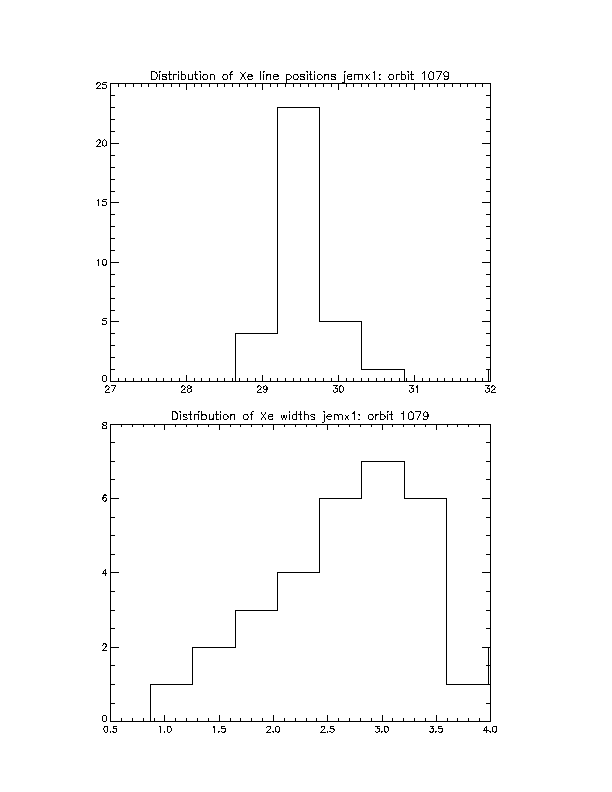 Distribution of Xe line positions jemx1: orbit 1079

25
20
15
10
5
0

27 28 29 30 31 32

Distribution of Xe widths jemx1: orbit 1079

8
6
4
2
0

0.5 1.0 1.5 2.0 2.5 3.0 3.5 4.0